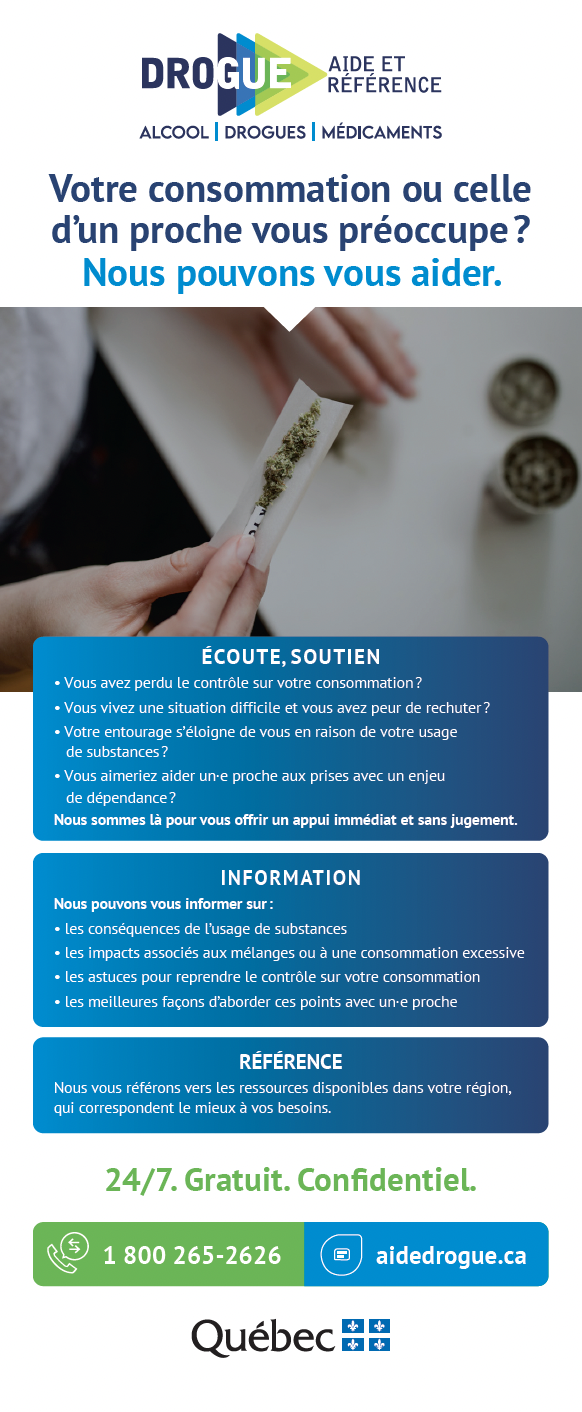 DROGUE AIDE ET RÉFÉRENCE

ALCOOL | DROGUES | MÉDICAMENTS

Votre consommation ou celle d'un proche vous préoccupe ? Nous pouvons vous aider.

ÉCOUTE, SOUTIEN

• Vous avez perdu le contrôle sur votre consommation ?
• Vous vivez une situation difficile et vous avez peur de rechuter ?
• Votre entourage s'éloigne de vous en raison de votre usage de substances ?
• Vous aimeriez aider un·e proche aux prises avec un enjeu de dépendance ?

Nous sommes là pour vous offrir un appui immédiat et sans jugement.

INFORMATION

Nous pouvons vous informer sur :
• les conséquences de l'usage de substances
• les impacts associés aux mélanges ou à une consommation excessive
• les astuces pour reprendre le contrôle sur votre consommation
• les meilleures façons d'aborder ces points avec un·e proche

RÉFÉRENCE

Nous vous référons vers les ressources disponibles dans votre région, qui correspondent le mieux à vos besoins.

24/7. Gratuit. Confidentiel.

1 800 265-2626

aidedrogue.ca

Québec